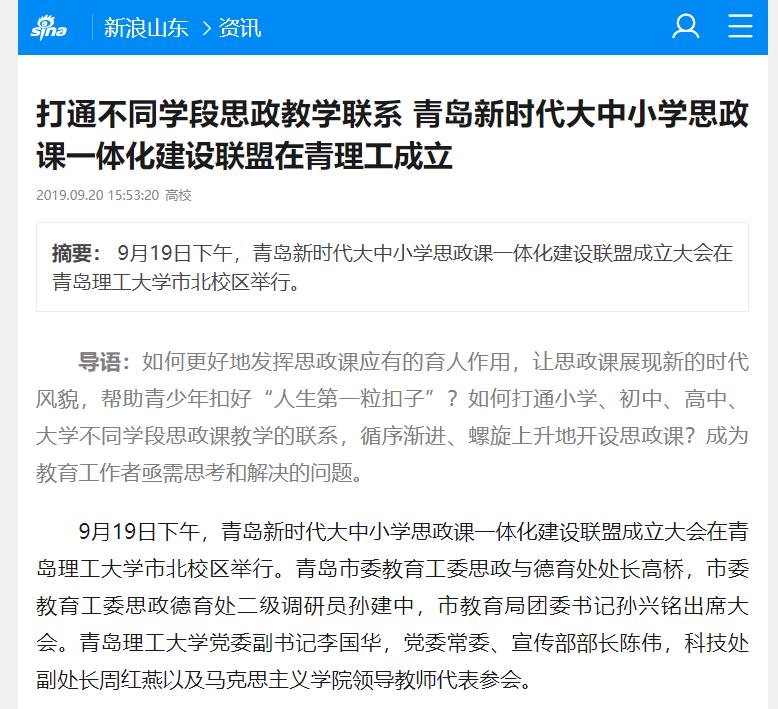 sina 新浪山东 > 资讯

打通不同学段思政教学联系 青岛新时代大中小学思政课一体化建设联盟在青理工成立

2019.09.20 15:53:20 高校

摘要： 9月19日下午，青岛新时代大中小学思政课一体化建设联盟成立大会在青岛理工大学市北校区举行。

导语：如何更好地发挥思政课应有的育人作用，让思政课展现新的时代风貌，帮助青少年扣好“人生第一粒扣子”？如何打通小学、初中、高中、大学不同学段思政课教学的联系，循序渐进、螺旋上升地开设思政课？成为教育工作者亟需思考和解决的问题。

9月19日下午，青岛新时代大中小学思政课一体化建设联盟成立大会在青岛理工大学市北校区举行。青岛市委教育工委思政与德育处处长高桥，市委教育工委思政德育处二级调研员孙建中，市教育局团委书记孙兴铭出席大会。青岛理工大学党委副书记李国华，党委常委、宣传部部长陈伟，科技处副处长周红燕以及马克思主义学院领导教师代表参会。